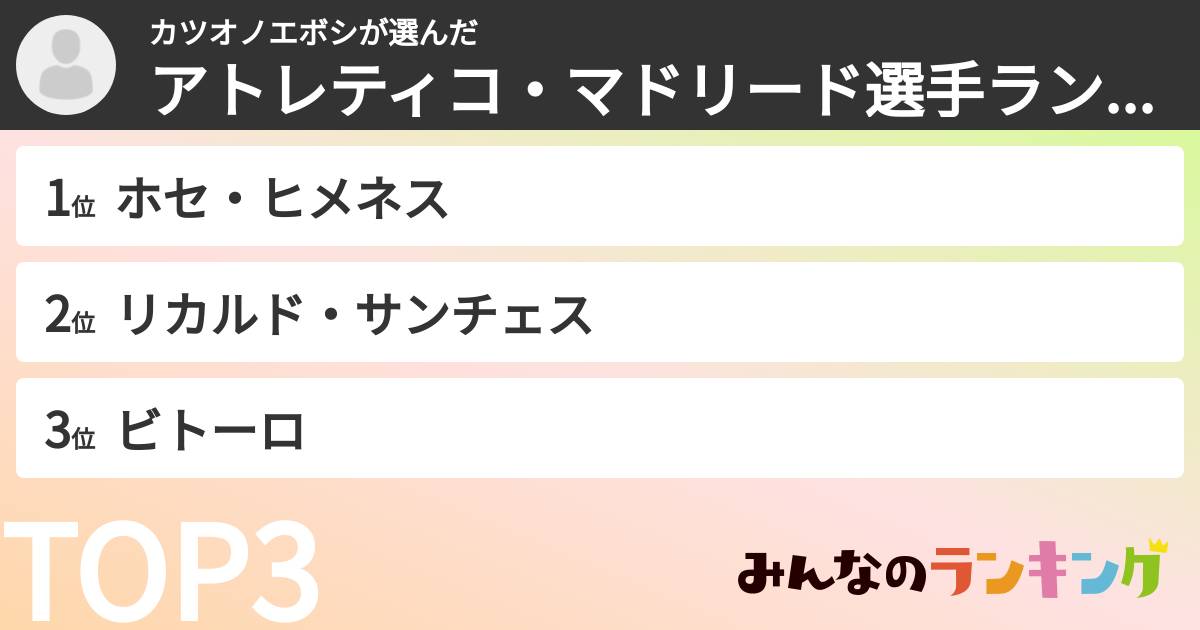 カツオノエボシが選んだ
アトレティコ・マドリード選手ラン...

1位 ホセ・ヒメネス

2位 リカルド・サンチェス

3位 ビトーロ

TOP3

みんなのランキング